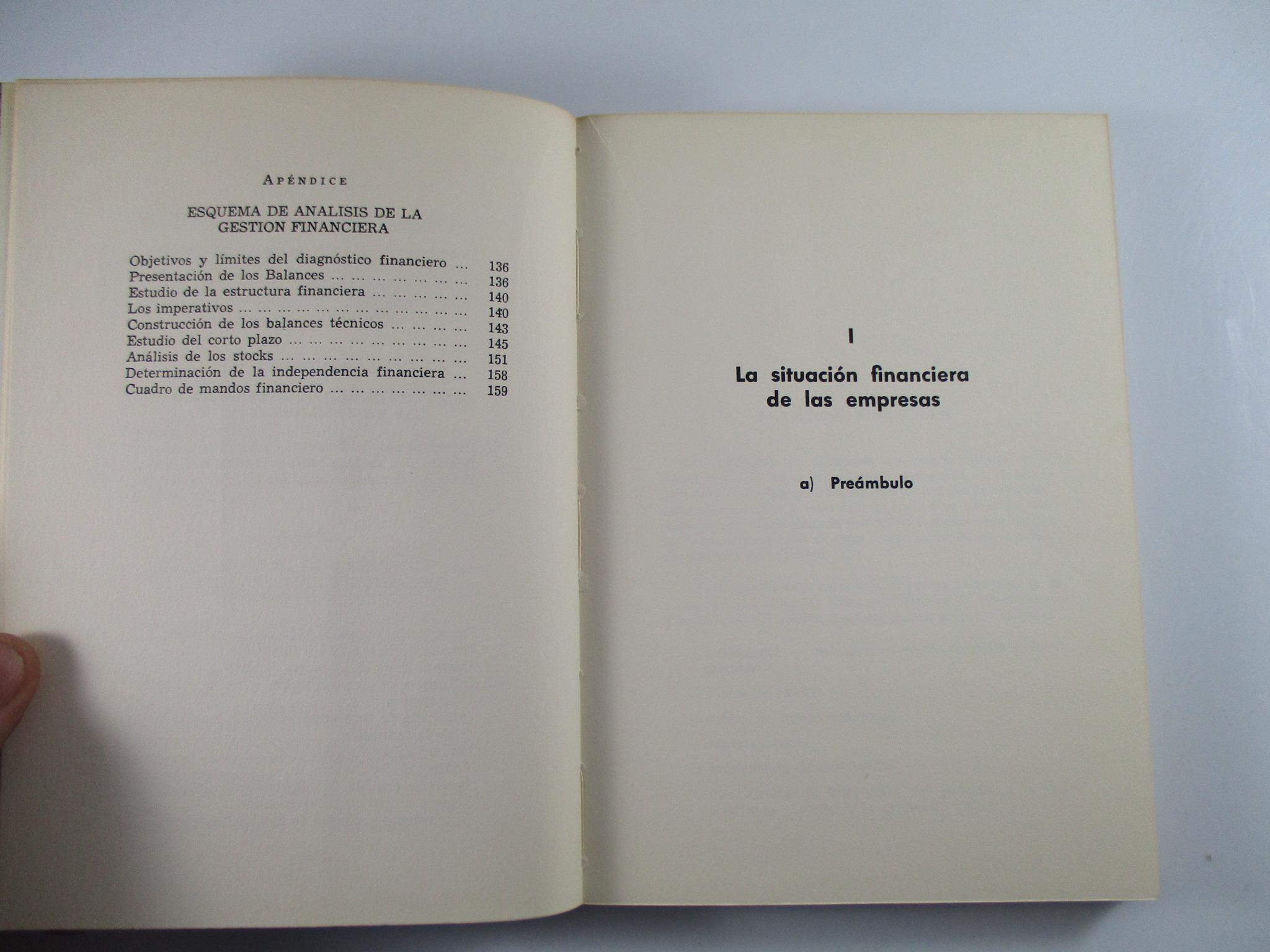 APÉNDICE

ESQUEMA DE ANALISIS DE LA GESTION FINANCIERA

Objetivos y límites del diagnóstico financiero ... 136
Presentación de los Balances ... ... ... ... ... ... ... 136
Estudio de la estructura financiera ... ... ... ... ... 140
Los imperativos ... ... ... ... ... ... ... ... ... ... ... ... 140
Construcción de los balances técnicos ... ... ... ... 143
Estudio del corto plazo ... ... ... ... ... ... ... ... ... 145
Análisis de los stocks ... ... ... ... ... ... ... ... ... ... 151
Determinación de la independencia financiera ... 158
Cuadro de mandos financiero ... ... ... ... ... ... ... 159

I

La situación financiera de las empresas

a) Preámbulo